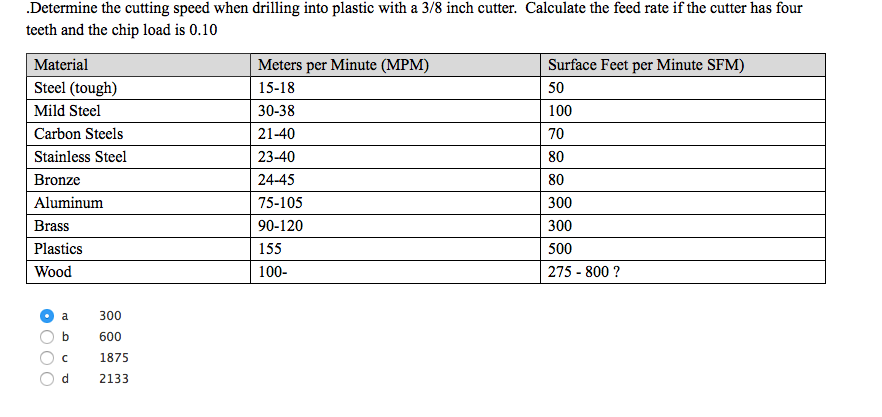 .Determine the cutting speed when drilling into plastic with a 3/8 inch cutter. Calculate the feed rate if the cutter has four teeth and the chip load is 0.10

| Material | Meters per Minute (MPM) | Surface Feet per Minute SFM) |
|---|---|---|
| Steel (tough) | 15-18 | 50 |
| Mild Steel | 30-38 | 100 |
| Carbon Steels | 21-40 | 70 |
| Stainless Steel | 23-40 | 80 |
| Bronze | 24-45 | 80 |
| Aluminum | 75-105 | 300 |
| Brass | 90-120 | 300 |
| Plastics | 155 | 500 |
| Wood | 100- | 275 - 800 ? |

a 300
b 600
c 1875
d 2133